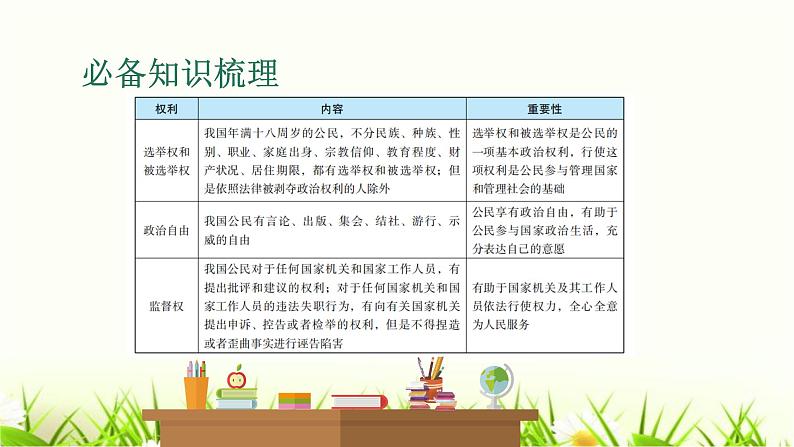 必备知识梳理

| 权利 | 内容 | 重要性 |
|---|---|---|
| 选举权和被选举权 | 我国年满十八周岁的公民，不分民族、种族、性别、职业、家庭出身、宗教信仰、教育程度、财产状况、居住期限，都有选举权和被选举权；但是依照法律被剥夺政治权利的人除外 | 选举权和被选举权是公民的一项基本政治权利，行使这项权利是公民参与管理国家和管理社会的基础 |
| 政治自由 | 我国公民有言论、出版、集会、结社、游行、示威的自由 | 公民享有政治自由，有助于公民参与国家政治生活，充分表达自己的意愿 |
| 监督权 | 我国公民对于任何国家机关和国家工作人员，有提出批评和建议的权利；对于任何国家机关和国家工作人员的违法失职行为，有向有关国家机关提出申诉、控告或者检举的权利，但是不得捏造或者歪曲事实进行诬告陷害 | 有助于国家机关及其工作人员依法行使权力，全心全意为人民服务 |